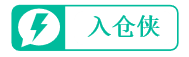 入仓侠